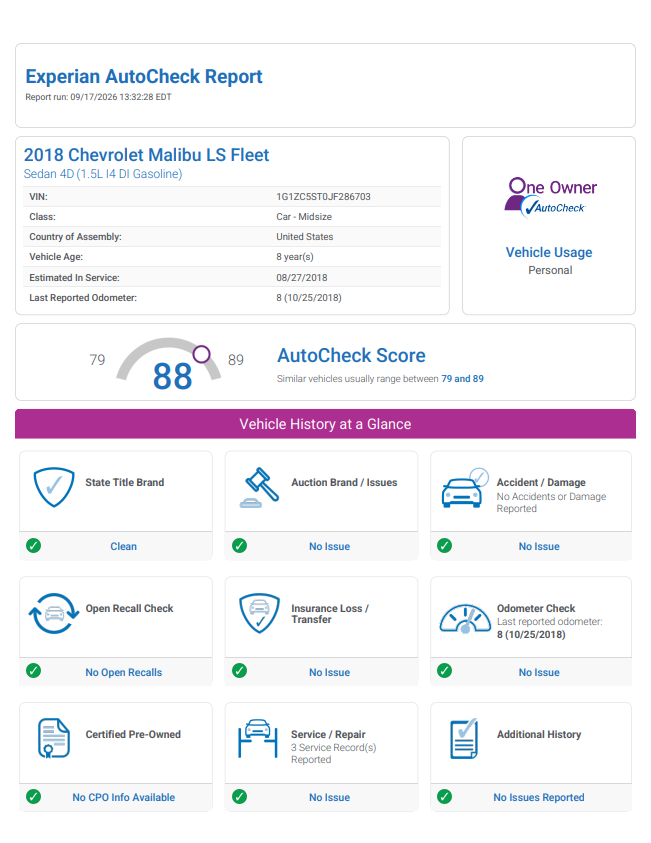 Experian AutoCheck Report
Report run: 09/17/2026 13:32:28 EDT

2018 Chevrolet Malibu LS Fleet
Sedan 4D (1.5L I4 DI Gasoline)

VIN: 1G1ZC5ST0JF286703
Class: Car - Midsize
Country of Assembly: United States
Vehicle Age: 8 year(s)
Estimated In Service: 08/27/2018
Last Reported Odometer: 8 (10/25/2018)

One Owner
AutoCheck

Vehicle Usage
Personal

79
88
89

AutoCheck Score
Similar vehicles usually range between 79 and 89

Vehicle History at a Glance

State Title Brand
Clean

Auction Brand / Issues
No Issue

Accident / Damage
No Accidents or Damage Reported
No Issue

Open Recall Check
No Open Recalls

Insurance Loss / Transfer
No Issue

Odometer Check
Last reported odometer:
8 (10/25/2018)
No Issue

Certified Pre-Owned
No CPO Info Available

Service / Repair
3 Service Record(s) Reported
No Issue

Additional History
No Issues Reported